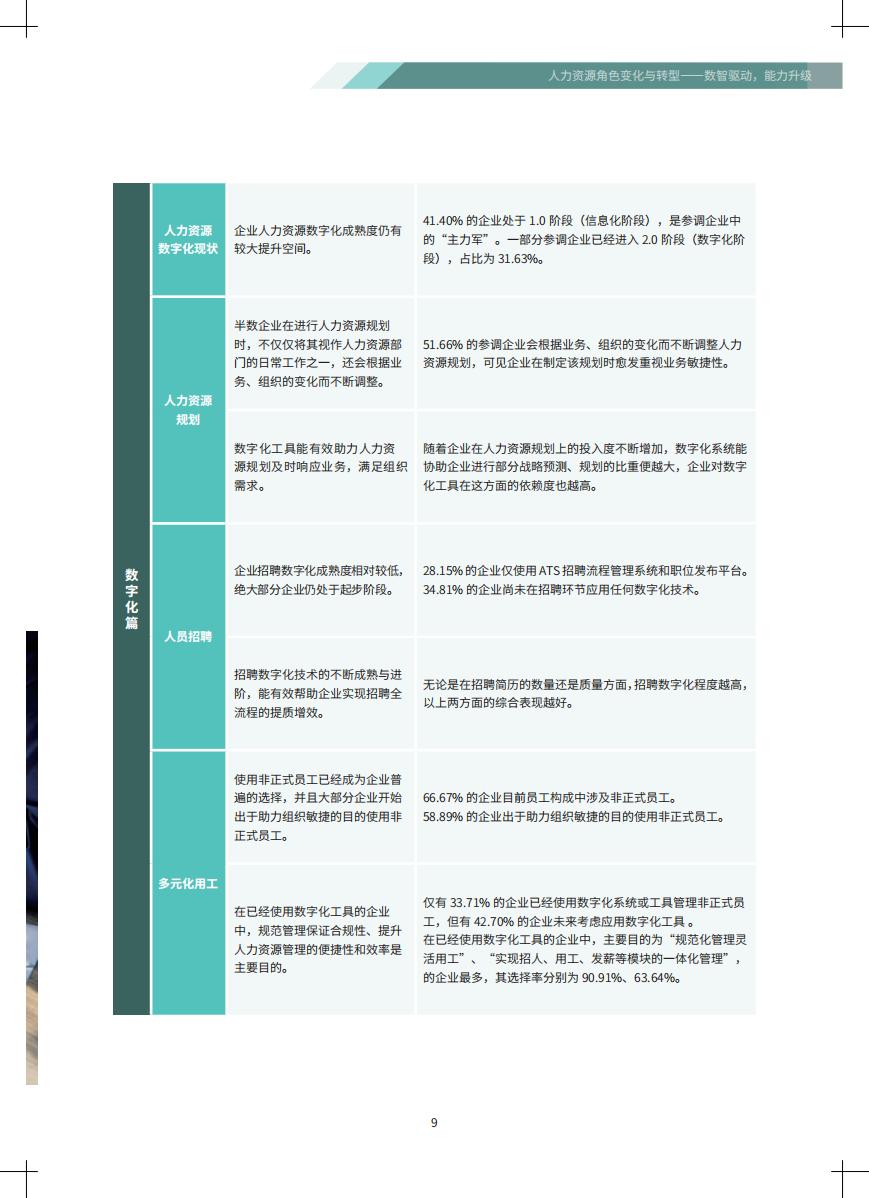 人力资源角色变化与转型——数智驱动，能力升级

| 数字化篇 | 人力资源数字化现状 | 企业人力资源数字化成熟度仍有较大提升空间。 | 41.40% 的企业处于 1.0 阶段（信息化阶段），是参调企业中的“主力军”。一部分参调企业已经进入 2.0 阶段（数字化阶段），占比为 31.63%。 |
|---|---|---|---|
| | 人力资源规划 | 半数企业在进行人力资源规划时，不仅仅将其视作人力资源部门的日常工作之一，还会根据业务、组织的变化而不断调整。 | 51.66% 的参调企业会根据业务、组织的变化而不断调整人力资源规划，可见企业在制定该规划时愈发重视业务敏捷性。 |
| | | 数字化工具能有效助力人力资源规划及时响应业务，满足组织需求。 | 随着企业在人力资源规划上的投入度不断增加，数字化系统能协助企业进行部分战略预测、规划的比重便越大，企业对数字化工具在这方面的依赖度也越高。 |
| | 人员招聘 | 企业招聘数字化成熟度相对较低，绝大部分企业仍处于起步阶段。 | 28.15% 的企业仅使用 ATS 招聘流程管理系统和职位发布平台。34.81% 的企业尚未在招聘环节应用任何数字化技术。 |
| | | 招聘数字化技术的不断成熟与进阶，能有效帮助企业实现招聘全流程的提质增效。 | 无论是在招聘简历的数量还是质量方面，招聘数字化程度越高，以上两方面的综合表现越好。 |
| | 多元化用工 | 使用非正式员工已经成为企业普遍的选择，并且大部分企业开始出于助力组织敏捷的目的使用非正式员工。 | 66.67% 的企业目前员工构成中涉及非正式员工。58.89% 的企业出于助力组织敏捷的目的使用非正式员工。 |
| | | 在已经使用数字化工具的企业中，规范管理保证合规性、提升人力资源管理的便捷性和效率是主要目的。 | 仅有 33.71% 的企业已经使用数字化系统或工具管理非正式员工，但有 42.70% 的企业未来考虑应用数字化工具 。在已经使用数字化工具的企业中，主要目的为“规范化管理灵活用工”、“实现招人、用工、发薪等模块的一体化管理”，的企业最多，其选择率分别为 90.91%、63.64%。 |

9